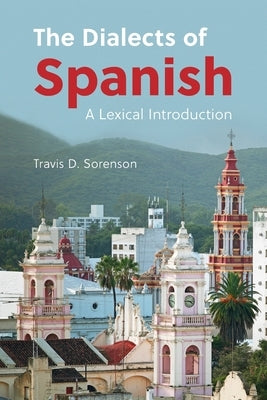 The Dialects of
Spanish
A Lexical Introduction

Travis D. Sorenson